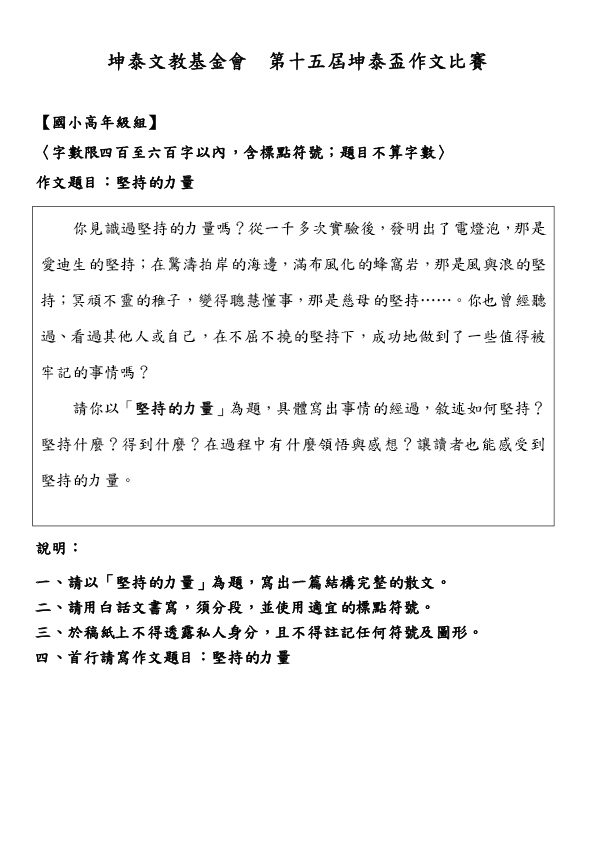 坤泰文教基金會　第十五屆坤泰盃作文比賽

【國小高年級組】

〈字數限四百至六百字以內，含標點符號；題目不算字數〉

作文題目：堅持的力量

你見識過堅持的力量嗎？從一千多次實驗後，發明出了電燈泡，那是愛迪生的堅持；在驚濤拍岸的海邊，滿布風化的蜂窩岩，那是風與浪的堅持；冥頑不靈的稚子，變得聰慧懂事，那是慈母的堅持……。你也曾經聽過、看過其他人或自己，在不屈不撓的堅持下，成功地做到了一些值得被牢記的事情嗎？

請你以「堅持的力量」為題，具體寫出事情的經過，敘述如何堅持？堅持什麼？得到什麼？在過程中有什麼領悟與感想？讓讀者也能感受到堅持的力量。

說明：

一、請以「堅持的力量」為題，寫出一篇結構完整的散文。

二、請用白話文書寫，須分段，並使用適宜的標點符號。

三、於稿紙上不得透露私人身分，且不得註記任何符號及圖形。

四、首行請寫作文題目：堅持的力量